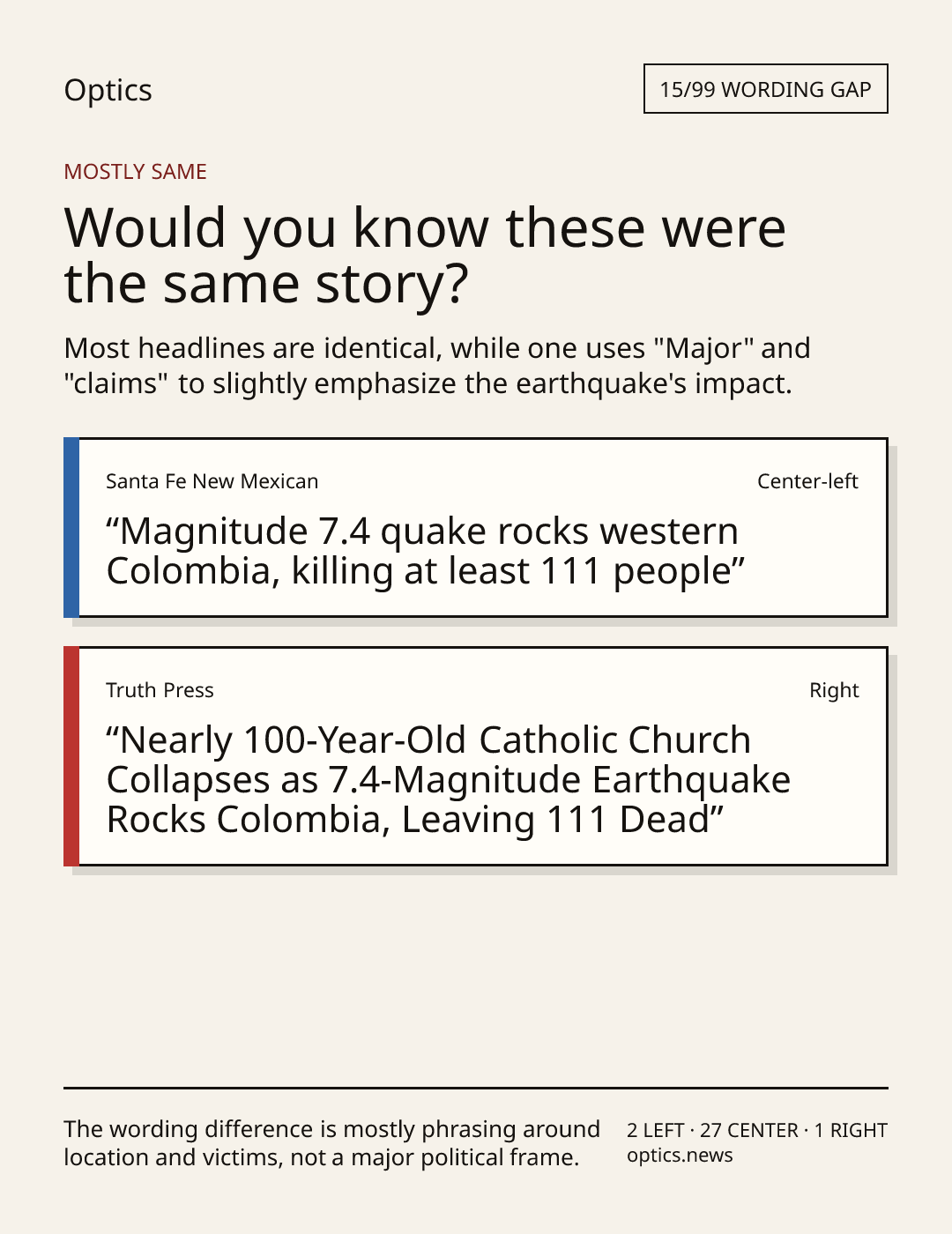 Optics

15/99 WORDING GAP

MOSTLY SAME

Would you know these were the same story?

Most headlines are identical, while one uses "Major" and "claims" to slightly emphasize the earthquake's impact.

Santa Fe New Mexican

Center-left

"Magnitude 7.4 quake rocks western Colombia, killing at least 111 people"

Truth Press

Right

"Nearly 100-Year-Old Catholic Church Collapses as 7.4-Magnitude Earthquake Rocks Colombia, Leaving 111 Dead"

The wording difference is mostly phrasing around location and victims, not a major political frame.

2 LEFT · 27 CENTER · 1 RIGHT
optics.news